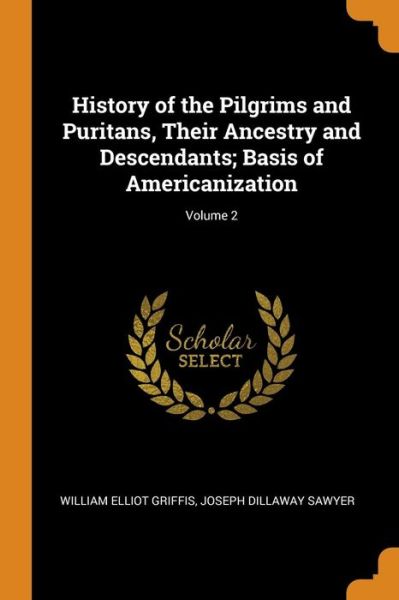 History of the Pilgrims and Puritans, Their Ancestry and Descendants; Basis of Americanization

Volume 2

Scholar
SELECT

WILLIAM ELLIOT GRIFFIS, JOSEPH DILLAWAY SAWYER